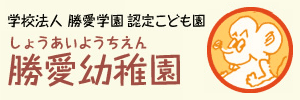 学校法人 勝愛学園 認定こども園

しょうあいようちえん

勝愛幼稚園